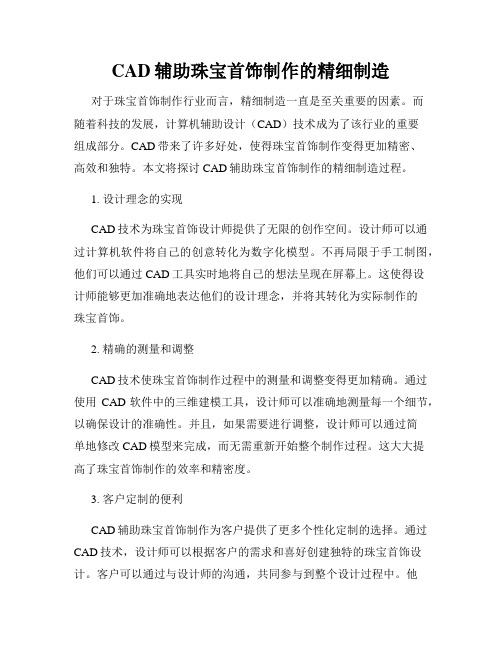 CAD 辅助珠宝首饰制作的精细制造

对于珠宝首饰制作行业而言，精细制造一直是至关重要的因素。而随着科技的发展，计算机辅助设计（CAD）技术成为了该行业的重要组成部分。CAD 带来了许多好处，使得珠宝首饰制作变得更加精密、高效和独特。本文将探讨 CAD 辅助珠宝首饰制作的精细制造过程。

1. 设计理念的实现

CAD 技术为珠宝首饰设计师提供了无限的创作空间。设计师可以通过计算机软件将自己的创意转化为数字化模型。不再局限于手工制图，他们可以通过 CAD 工具实时地将自己的想法呈现在屏幕上。这使得设计师能够更加准确地表达他们的设计理念，并将其转化为实际制作的珠宝首饰。

2. 精确的测量和调整

CAD 技术使珠宝首饰制作过程中的测量和调整变得更加精确。通过使用 CAD 软件中的三维建模工具，设计师可以准确地测量每一个细节，以确保设计的准确性。并且，如果需要进行调整，设计师可以通过简单地修改 CAD 模型来完成，而无需重新开始整个制作过程。这大大提高了珠宝首饰制作的效率和精密度。

3. 客户定制的便利

CAD 辅助珠宝首饰制作为客户提供了更多个性化定制的选择。通过 CAD 技术，设计师可以根据客户的需求和喜好创建独特的珠宝首饰设计。客户可以通过与设计师的沟通，共同参与到整个设计过程中。他